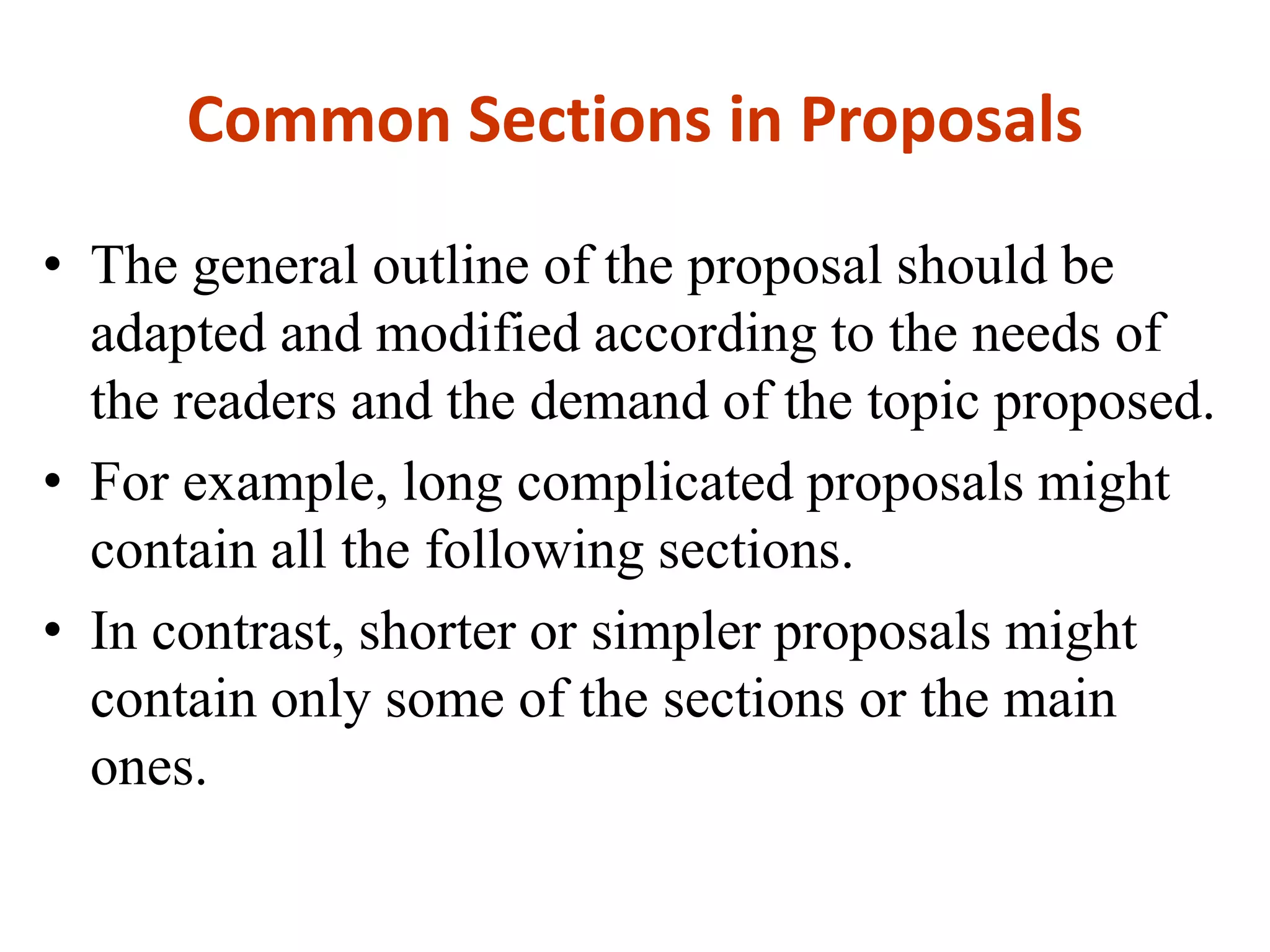 Common Sections in Proposals

• The general outline of the proposal should be adapted and modified according to the needs of the readers and the demand of the topic proposed.

• For example, long complicated proposals might contain all the following sections.

• In contrast, shorter or simpler proposals might contain only some of the sections or the main ones.